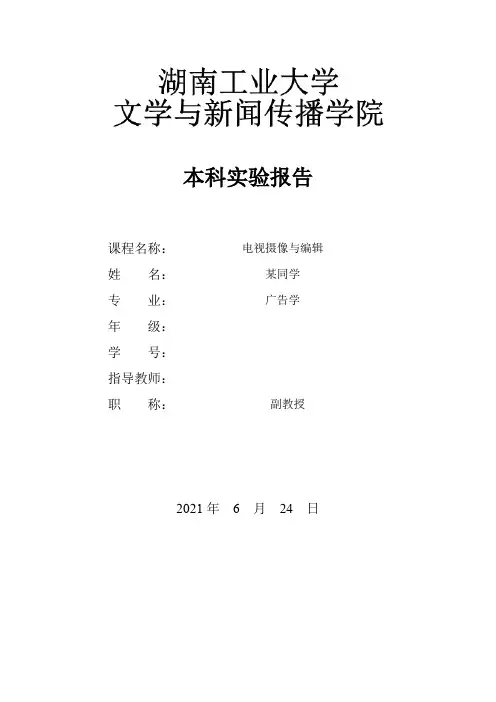 湖南工业大学
文学与新闻传播学院

本科实验报告

课程名称： 电视摄像与编辑
姓 名： 某同学
专 业： 广告学
年 级：
学 号：
指导教师：
职 称： 副教授

2021 年 6 月 24 日